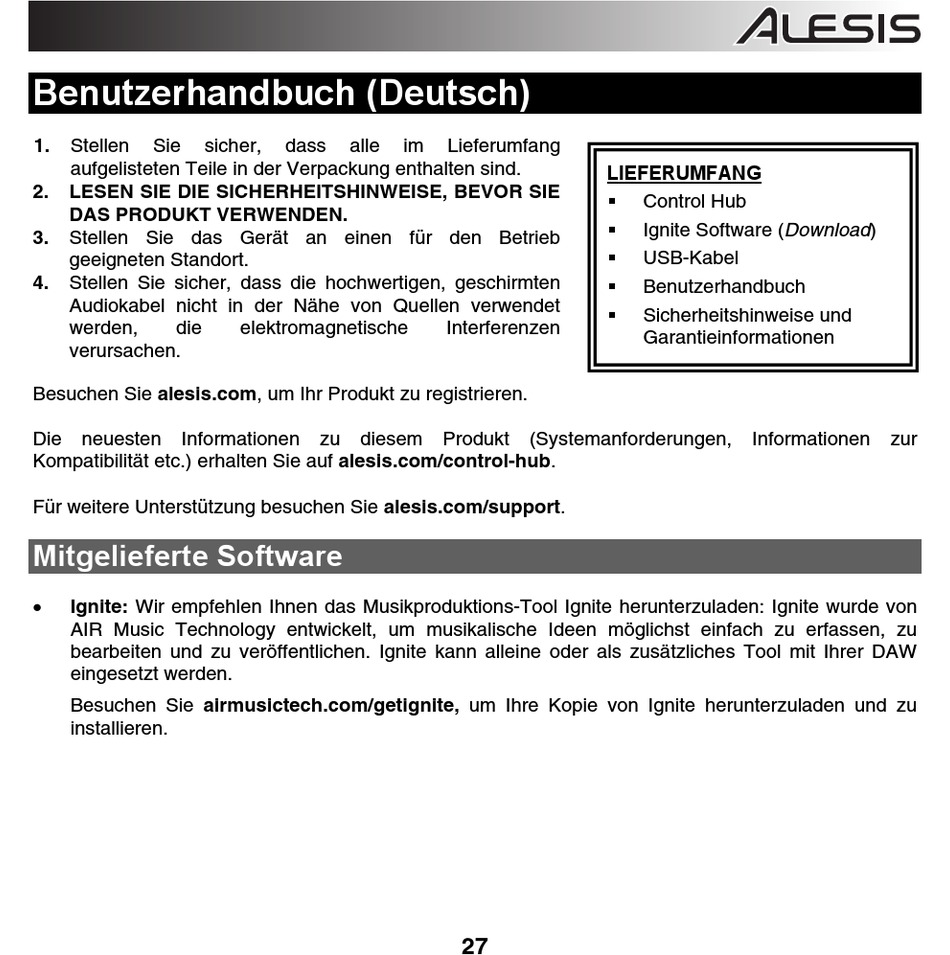 ALESIS

Benutzerhandbuch (Deutsch)

1. Stellen Sie sicher, dass alle im Lieferumfang aufgelisteten Teile in der Verpackung enthalten sind.
2. LESEN SIE DIE SICHERHEITSHINWEISE, BEVOR SIE DAS PRODUKT VERWENDEN.
3. Stellen Sie das Gerät an einen für den Betrieb geeigneten Standort.
4. Stellen Sie sicher, dass die hochwertigen, geschirmten Audiokabel nicht in der Nähe von Quellen verwendet werden, die elektromagnetische Interferenzen verursachen.

LIEFERUMFANG
▪ Control Hub
▪ Ignite Software (Download)
▪ USB-Kabel
▪ Benutzerhandbuch
▪ Sicherheitshinweise und Garantieinformationen

Besuchen Sie alesis.com, um Ihr Produkt zu registrieren.

Die neuesten Informationen zu diesem Produkt (Systemanforderungen, Informationen zur Kompatibilität etc.) erhalten Sie auf alesis.com/control-hub.

Für weitere Unterstützung besuchen Sie alesis.com/support.

Mitgelieferte Software

• Ignite: Wir empfehlen Ihnen das Musikproduktions-Tool Ignite herunterzuladen: Ignite wurde von AIR Music Technology entwickelt, um musikalische Ideen möglichst einfach zu erfassen, zu bearbeiten und zu veröffentlichen. Ignite kann alleine oder als zusätzliches Tool mit Ihrer DAW eingesetzt werden.

Besuchen Sie airmusictech.com/getignite, um Ihre Kopie von Ignite herunterzuladen und zu installieren.

27